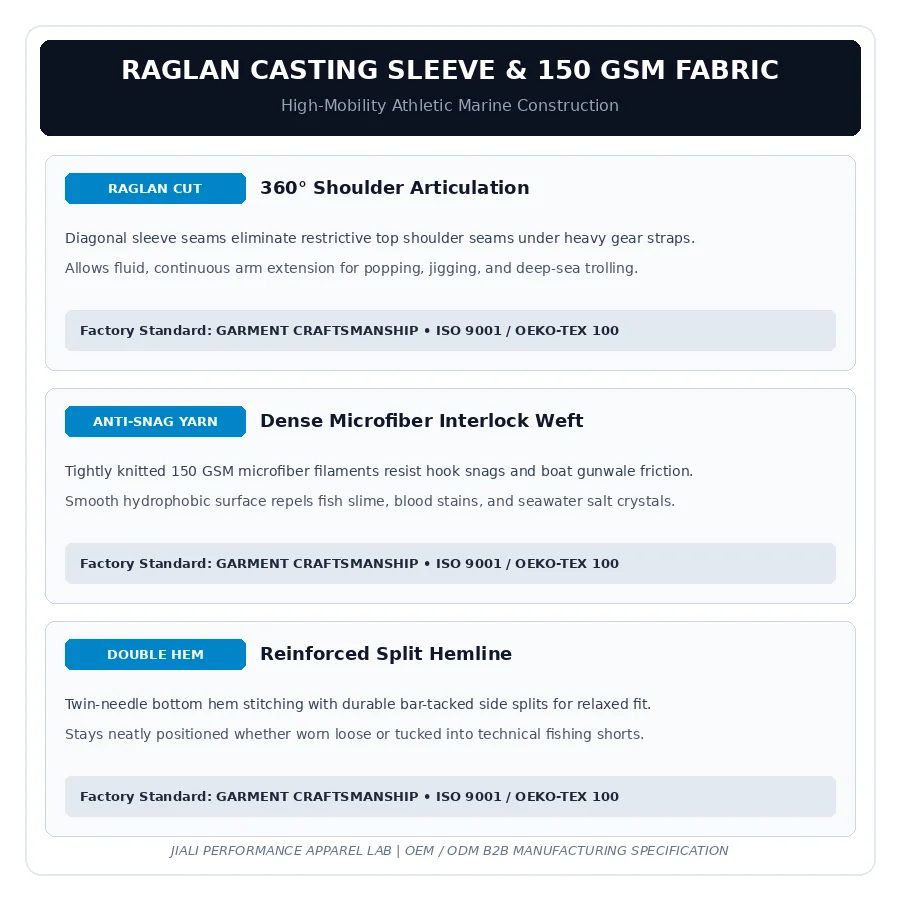 RAGLAN CASTING SLEEVE & 150 GSM FABRIC

High-Mobility Athletic Marine Construction

RAGLAN CUT

360° Shoulder Articulation

Diagonal sleeve seams eliminate restrictive top shoulder seams under heavy gear straps.

Allows fluid, continuous arm extension for popping, jigging, and deep-sea trolling.

Factory Standard: GARMENT CRAFTSMANSHIP • ISO 9001 / OEKO-TEX 100

ANTI-SNAG YARN

Dense Microfiber Interlock Weft

Tightly knitted 150 GSM microfiber filaments resist hook snags and boat gunwale friction.

Smooth hydrophobic surface repels fish slime, blood stains, and seawater salt crystals.

Factory Standard: GARMENT CRAFTSMANSHIP • ISO 9001 / OEKO-TEX 100

DOUBLE HEM

Reinforced Split Hemline

Twin-needle bottom hem stitching with durable bar-tacked side splits for relaxed fit.

Stays neatly positioned whether worn loose or tucked into technical fishing shorts.

Factory Standard: GARMENT CRAFTSMANSHIP • ISO 9001 / OEKO-TEX 100

JIALI PERFORMANCE APPAREL LAB | OEM / ODM B2B MANUFACTURING SPECIFICATION